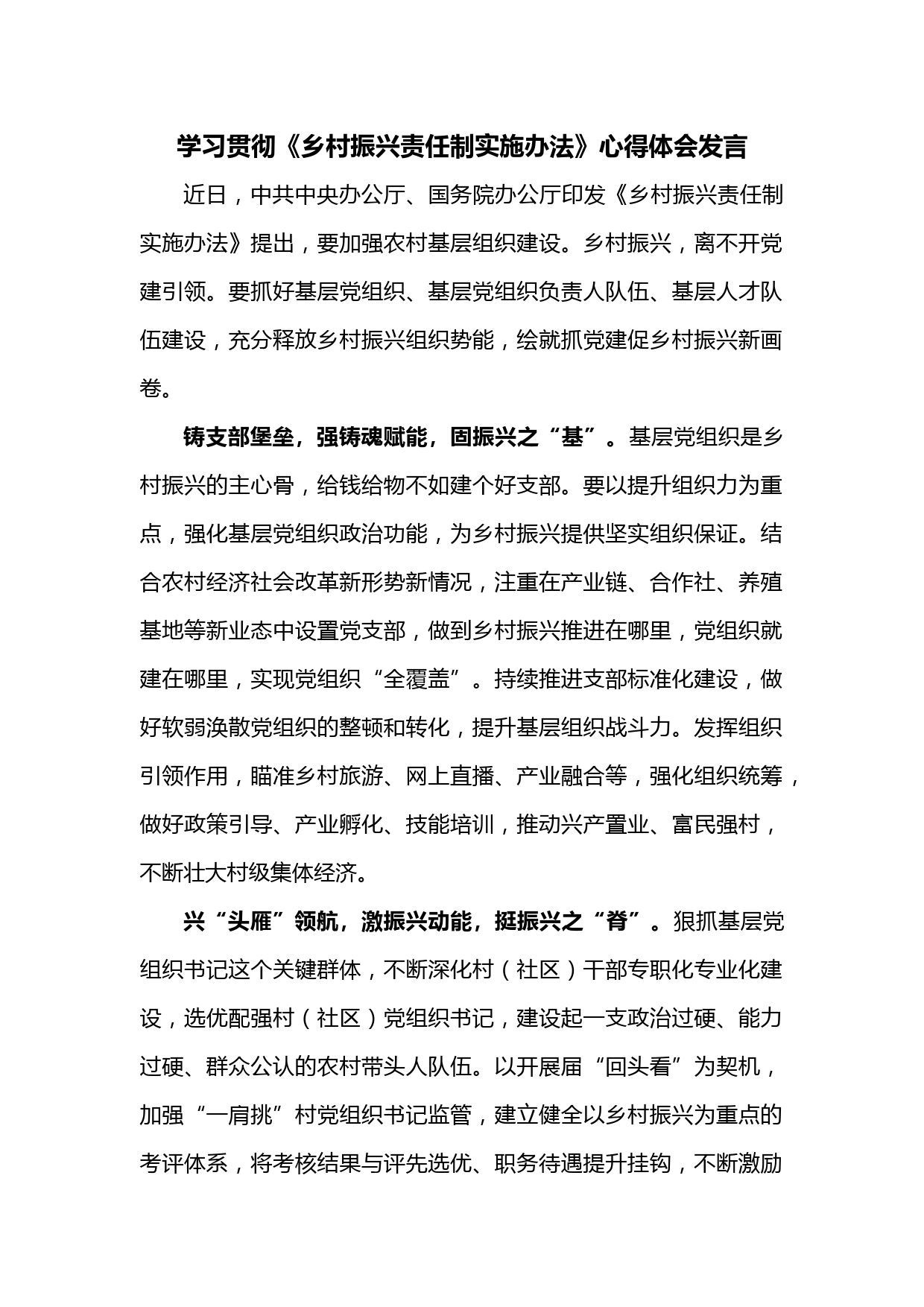 学习贯彻《乡村振兴责任制实施办法》心得体会发言

近日，中共中央办公厅、国务院办公厅印发《乡村振兴责任制实施办法》提出，要加强农村基层组织建设。乡村振兴，离不开党建引领。要抓好基层党组织、基层党组织负责人队伍、基层人才队伍建设，充分释放乡村振兴组织势能，绘就抓党建促乡村振兴新画卷。

铸支部堡垒，强铸魂赋能，固振兴之“基”。基层党组织是乡村振兴的主心骨，给钱给物不如建个好支部。要以提升组织力为重点，强化基层党组织政治功能，为乡村振兴提供坚实组织保证。结合农村经济社会改革新形势新情况，注重在产业链、合作社、养殖基地等新业态中设置党支部，做到乡村振兴推进在哪里，党组织就建在哪里，实现党组织“全覆盖”。持续推进支部标准化建设，做好软弱涣散党组织的整顿和转化，提升基层组织战斗力。发挥组织引领作用，瞄准乡村旅游、网上直播、产业融合等，强化组织统筹，做好政策引导、产业孵化、技能培训，推动兴产置业、富民强村，不断壮大村级集体经济。

兴“头雁”领航，激振兴动能，挺振兴之“脊”。狠抓基层党组织书记这个关键群体，不断深化村（社区）干部专职化专业化建设，选优配强村（社区）党组织书记，建设起一支政治过硬、能力过硬、群众公认的农村带头人队伍。以开展届“回头看”为契机，加强“一肩挑”村党组织书记监管，建立健全以乡村振兴为重点的考评体系，将考核结果与评先选优、职务待遇提升挂钩，不断激励